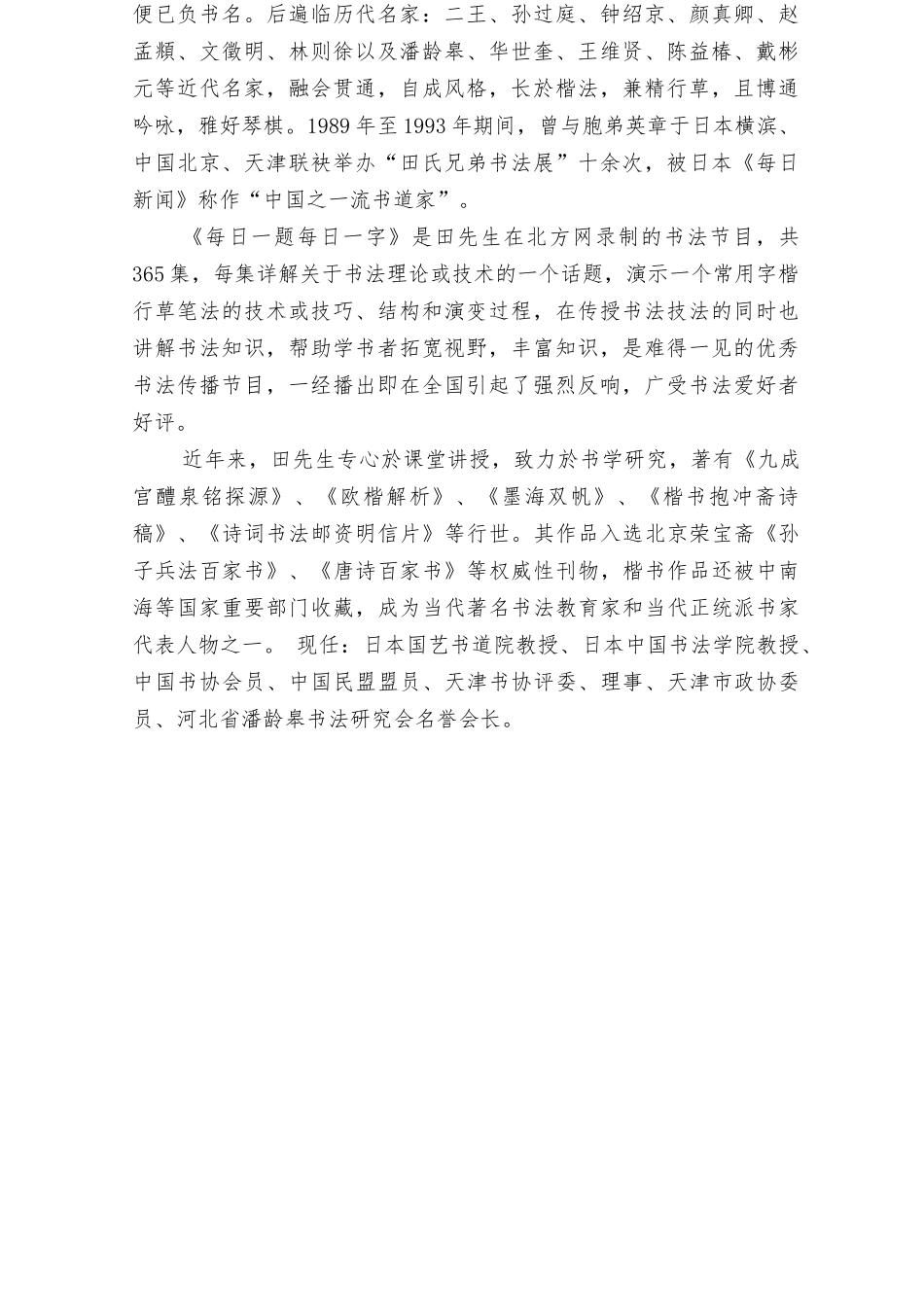 便已负书名。后遍临历代名家：二王、孙过庭、钟绍京、颜真卿、赵孟頫、文徵明、林则徐以及潘龄皋、华世奎、王维贤、陈益椿、戴彬元等近代名家，融会贯通，自成风格，长於楷法，兼精行草，且博通吟咏，雅好琴棋。1989 年至 1993 年期间，曾与胞弟英章于日本横滨、中国北京、天津联袂举办“田氏兄弟书法展”十余次，被日本《每日新闻》称作“中国之一流书道家”。

《每日一题每日一字》是田先生在北方网录制的书法节目，共 365 集，每集详解关于书法理论或技术的一个话题，演示一个常用字楷行草笔法的技术或技巧、结构和演变过程，在传授书法技法的同时也讲解书法知识，帮助学书者拓宽视野，丰富知识，是难得一见的优秀书法传播节目，一经播出即在全国引起了强烈反响，广受书法爱好者好评。

近年来，田先生专心於课堂讲授，致力於书学研究，著有《九成宫醴泉铭探源》、《欧楷解析》、《墨海双帆》、《楷书抱冲斋诗稿》、《诗词书法邮资明信片》等行世。其作品入选北京荣宝斋《孙子兵法百家书》、《唐诗百家书》等权威性刊物，楷书作品还被中南海等国家重要部门收藏，成为当代著名书法教育家和当代正统派书家代表人物之一。 现任：日本国艺书道院教授、日本中国书法学院教授、中国书协会员、中国民盟盟员、天津书协评委、理事、天津市政协委员、河北省潘龄皋书法研究会名誉会长。